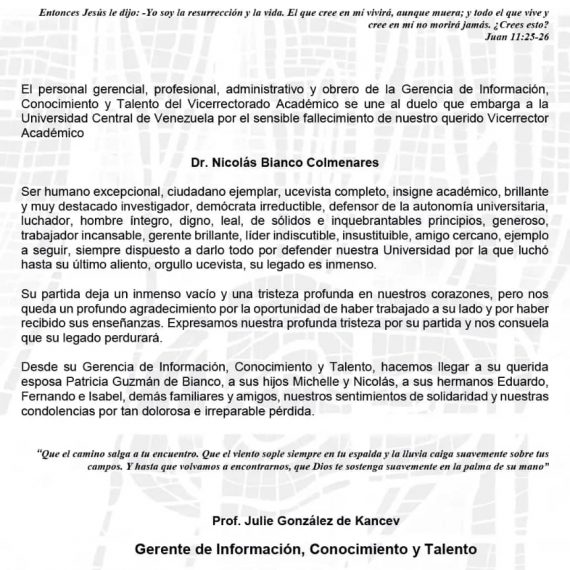 Entonces Jesús le dijo: -Yo soy la resurrección y la vida. El que cree en mí vivirá, aunque muera; y todo el que vive y cree en mí no morirá jamás. ¿Crees esto?
Juan 11:25-26

El personal gerencial, profesional, administrativo y obrero de la Gerencia de Información, Conocimiento y Talento del Vicerrectorado Académico se une al duelo que embarga a la Universidad Central de Venezuela por el sensible fallecimiento de nuestro querido Vicerrector Académico

Dr. Nicolás Bianco Colmenares

Ser humano excepcional, ciudadano ejemplar, ucevista completo, insigne académico, brillante y muy destacado investigador, demócrata irreductible, defensor de la autonomía universitaria, luchador, hombre íntegro, digno, leal, de sólidos e inquebrantables principios, generoso, trabajador incansable, gerente brillante, líder indiscutible, insustituible, amigo cercano, ejemplo a seguir, siempre dispuesto a darlo todo por defender nuestra Universidad por la que luchó hasta su último aliento, orgullo ucevista, su legado es inmenso.

Su partida deja un inmenso vacío y una tristeza profunda en nuestros corazones, pero nos queda un profundo agradecimiento por la oportunidad de haber trabajado a su lado y por haber recibido sus enseñanzas. Expresamos nuestra profunda tristeza por su partida y nos consuela que su legado perdurará.

Desde su Gerencia de Información, Conocimiento y Talento, hacemos llegar a su querida esposa Patricia Guzmán de Bianco, a sus hijos Michelle y Nicolás, a sus hermanos Eduardo, Fernando e Isabel, demás familiares y amigos, nuestros sentimientos de solidaridad y nuestras condolencias por tan dolorosa e irreparable pérdida.

"Que el camino salga a tu encuentro. Que el viento sople siempre en tu espalda y la lluvia caiga suavemente sobre tus campos. Y hasta que volvamos a encontrarnos, que Dios te sostenga suavemente en la palma de su mano"

Prof. Julie González de Kancev

Gerente de Información, Conocimiento y Talento